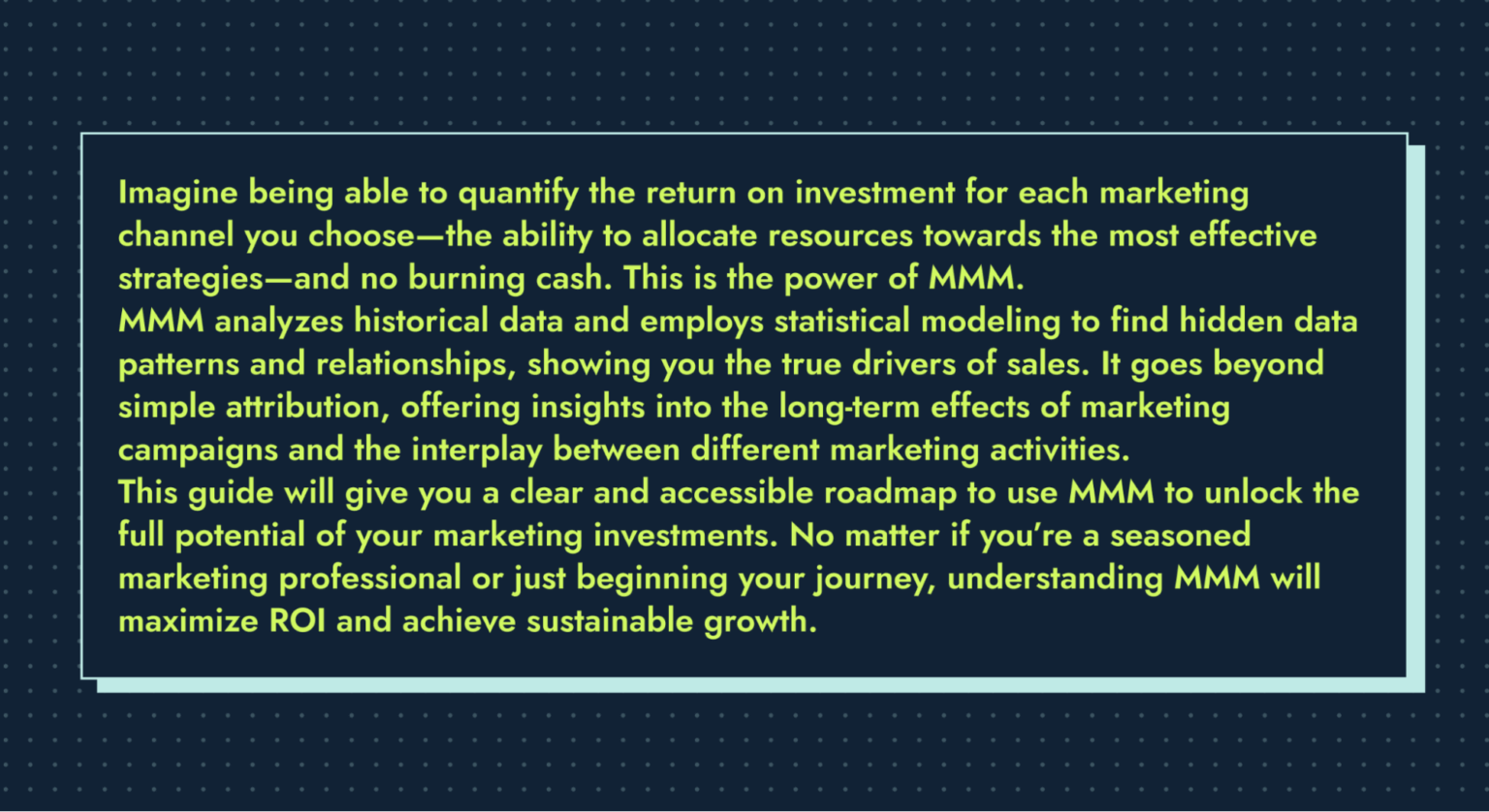 Imagine being able to quantify the return on investment for each marketing channel you choose—the ability to allocate resources towards the most effective strategies—and no burning cash. This is the power of MMM.

MMM analyzes historical data and employs statistical modeling to find hidden data patterns and relationships, showing you the true drivers of sales. It goes beyond simple attribution, offering insights into the long-term effects of marketing campaigns and the interplay between different marketing activities.

This guide will give you a clear and accessible roadmap to use MMM to unlock the full potential of your marketing investments. No matter if you're a seasoned marketing professional or just beginning your journey, understanding MMM will maximize ROI and achieve sustainable growth.